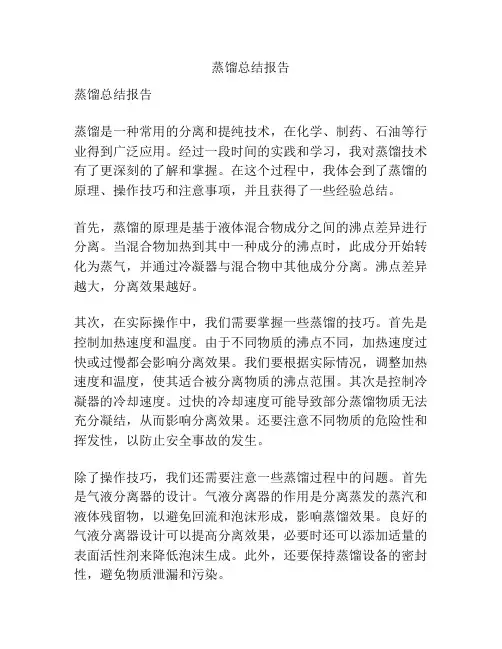 蒸馏总结报告

蒸馏总结报告

蒸馏是一种常用的分离和提纯技术，在化学、制药、石油等行业得到广泛应用。经过一段时间的实践和学习，我对蒸馏技术有了更深刻的了解和掌握。在这个过程中，我体会到了蒸馏的原理、操作技巧和注意事项，并且获得了一些经验总结。

首先，蒸馏的原理是基于液体混合物成分之间的沸点差异进行分离。当混合物加热到其中一种成分的沸点时，此成分开始转化为蒸气，并通过冷凝器与混合物中其他成分分离。沸点差异越大，分离效果越好。

其次，在实际操作中，我们需要掌握一些蒸馏的技巧。首先是控制加热速度和温度。由于不同物质的沸点不同，加热速度过快或过慢都会影响分离效果。我们要根据实际情况，调整加热速度和温度，使其适合被分离物质的沸点范围。其次是控制冷凝器的冷却速度。过快的冷却速度可能导致部分蒸馏物质无法充分凝结，从而影响分离效果。还要注意不同物质的危险性和挥发性，以防止安全事故的发生。

除了操作技巧，我们还需要注意一些蒸馏过程中的问题。首先是气液分离器的设计。气液分离器的作用是分离蒸发的蒸汽和液体残留物，以避免回流和泡沫形成，影响蒸馏效果。良好的气液分离器设计可以提高分离效果，必要时还可以添加适量的表面活性剂来降低泡沫生成。此外，还要保持蒸馏设备的密封性，避免物质泄漏和污染。